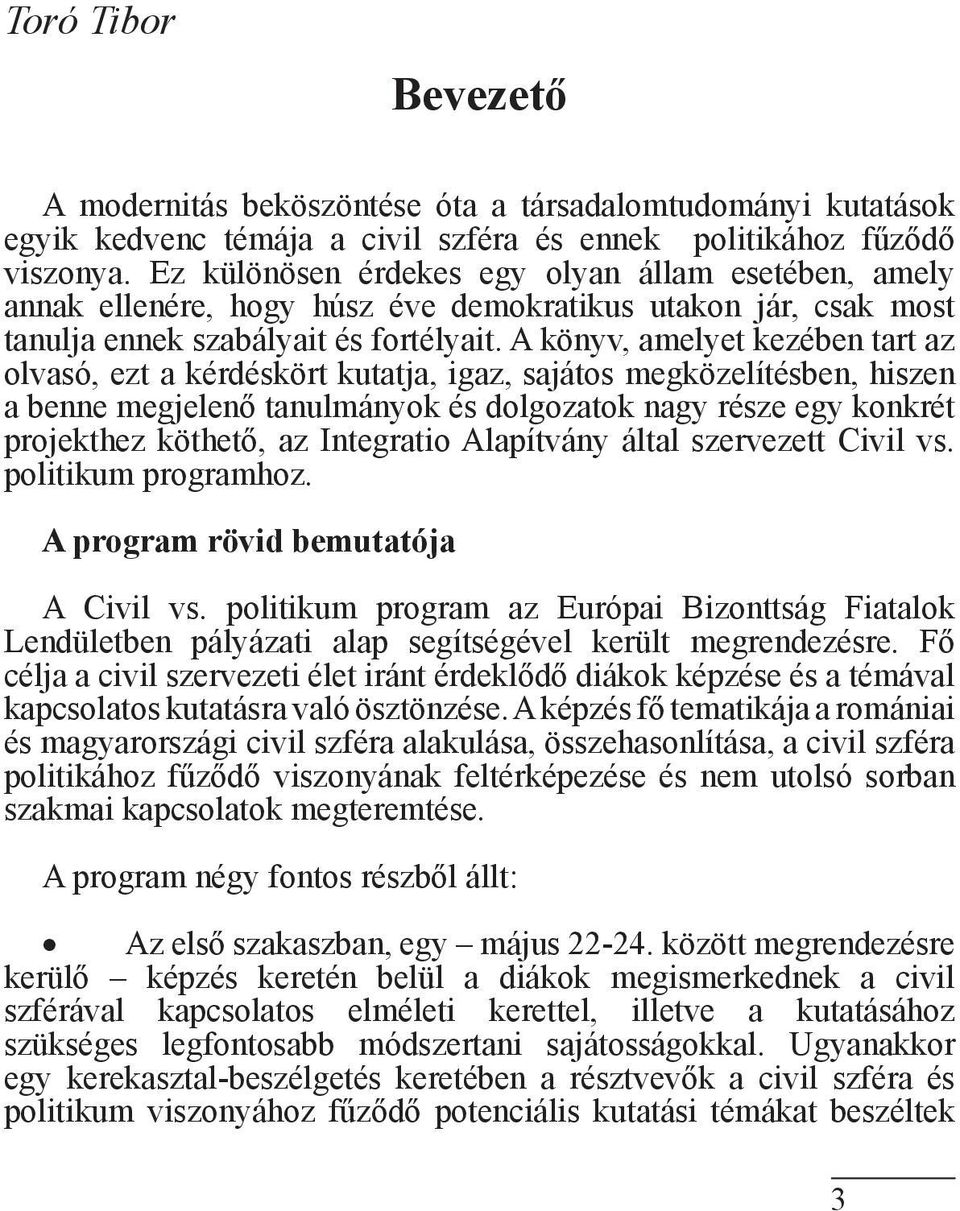 Toró Tibor

Bevezető

A modernitás beköszöntése óta a társadalomtudományi kutatások egyik kedvenc témája a civil szféra és ennek politikához fűződő viszonya. Ez különösen érdekes egy olyan állam esetében, amely annak ellenére, hogy húsz éve demokratikus utakon jár, csak most tanulja ennek szabályait és fortélyait. A könyv, amelyet kezében tart az olvasó, ezt a kérdéskört kutatja, igaz, sajátos megközelítésben, hiszen a benne megjelenő tanulmányok és dolgozatok nagy része egy konkrét projekthez köthető, az Integratio Alapítvány által szervezett Civil vs. politikum programhoz.

A program rövid bemutatója

A Civil vs. politikum program az Európai Bizonttság Fiatalok Lendületben pályázati alap segítségével került megrendezésre. Fő célja a civil szervezeti élet iránt érdeklődő diákok képzése és a témával kapcsolatos kutatásra való ösztönzése. A képzés fő tematikája a romániai és magyarországi civil szféra alakulása, összehasonlítása, a civil szféra politikához fűződő viszonyának feltérképezése és nem utolsó sorban szakmai kapcsolatok megteremtése.

A program négy fontos részből állt:

• Az első szakaszban, egy – május 22-24. között megrendezésre kerülő – képzés keretén belül a diákok megismerkednek a civil szférával kapcsolatos elméleti kerettel, illetve a kutatásához szükséges legfontosabb módszertani sajátosságokkal. Ugyanakkor egy kerekasztal-beszélgetés keretében a résztvevők a civil szféra és politikum viszonyához fűződő potenciális kutatási témákat beszéltek

3